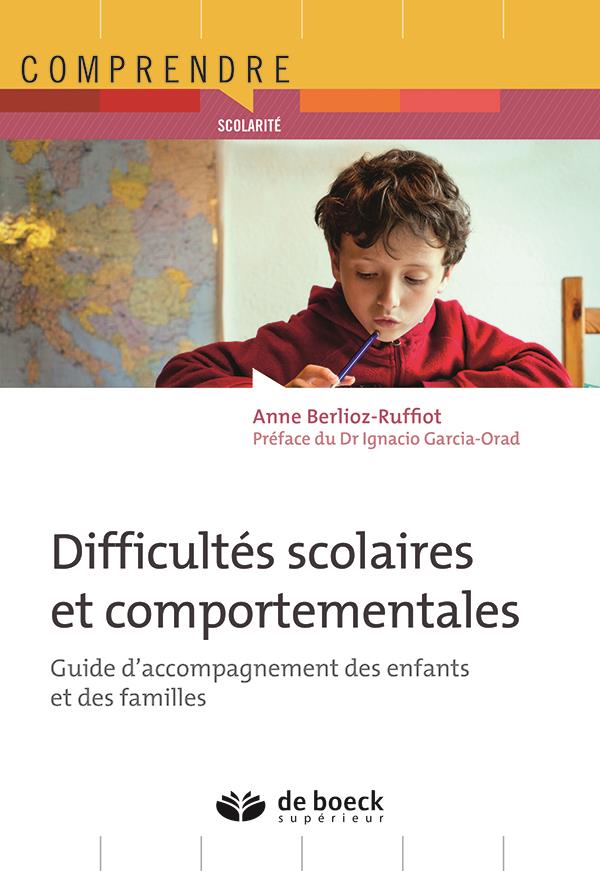 COMPRENDRE

SCOLARITÉ

Anne Berlioz-Ruffiot
Préface du Dr Ignacio Garcia-Orad

Difficultés scolaires et comportementales

Guide d'accompagnement des enfants et des familles

de boeck
supérieur